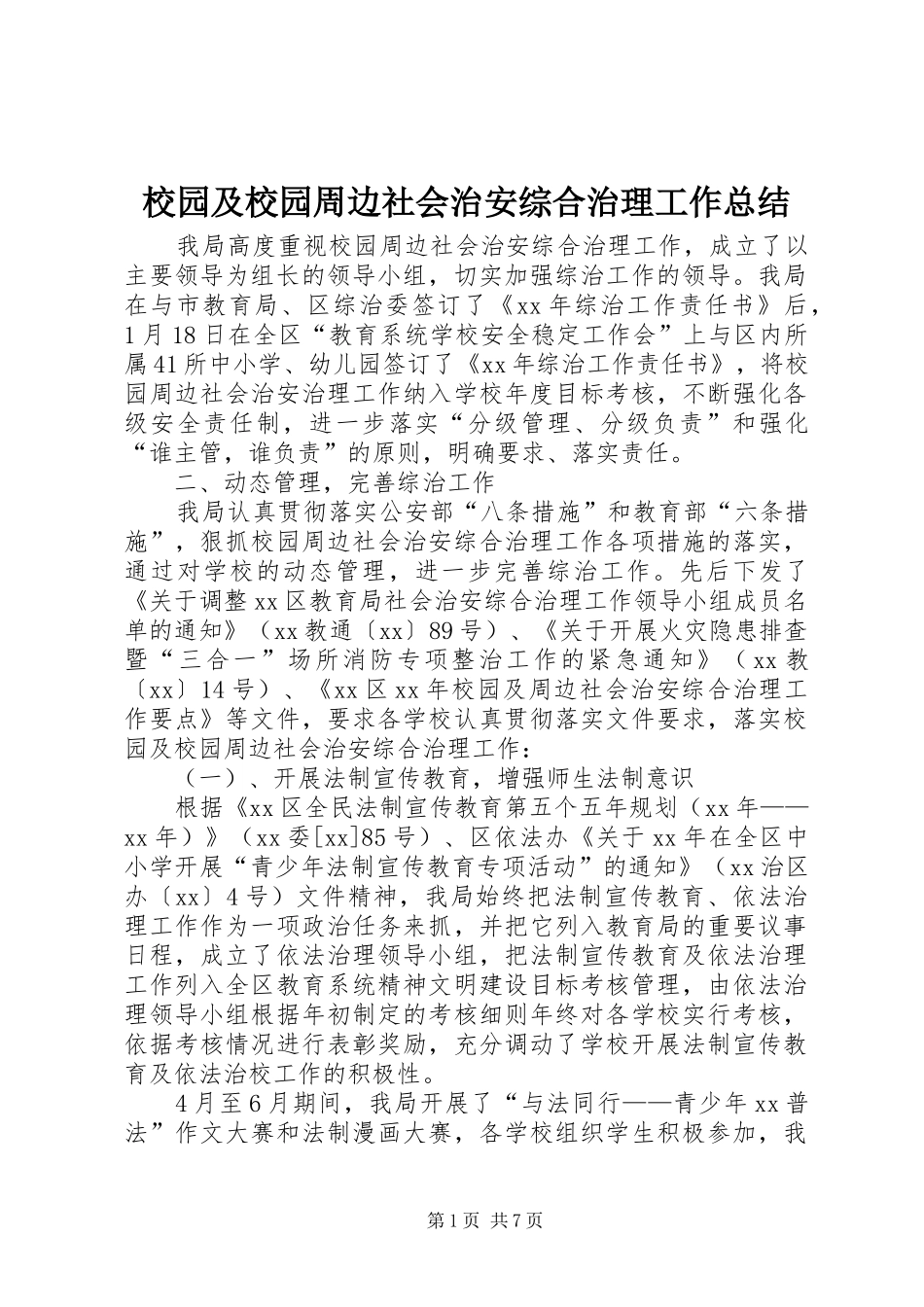 校园及校园周边社会治安综合治理工作总结

我局高度重视校园周边社会治安综合治理工作，成立了以主要领导为组长的领导小组，切实加强综治工作的领导。我局在与市教育局、区综治委签订了《xx 年综治工作责任书》后，1 月 18 日在全区“教育系统学校安全稳定工作会”上与区内所属 41 所中小学、幼儿园签订了《xx 年综治工作责任书》，将校园周边社会治安治理工作纳入学校年度目标考核，不断强化各级安全责任制，进一步落实“分级管理、分级负责”和强化“谁主管，谁负责”的原则，明确要求、落实责任。

二、动态管理，完善综治工作

我局认真贯彻落实公安部“八条措施”和教育部“六条措施”，狠抓校园周边社会治安综合治理工作各项措施的落实，通过对学校的动态管理，进一步完善综治工作。先后下发了《关于调整 xx 区教育局社会治安综合治理工作领导小组成员名单的通知》（xx 教通〔xx〕89 号）、《关于开展火灾隐患排查暨“三合一”场所消防专项整治工作的紧急通知》（xx 教〔xx〕14 号）、《xx 区 xx 年校园及周边社会治安综合治理工作要点》等文件，要求各学校认真贯彻落实文件要求，落实校园及校园周边社会治安综合治理工作：

（一）、开展法制宣传教育，增强师生法制意识

根据《xx 区全民法制宣传教育第五个五年规划（xx 年——xx 年）》（xx 委[xx]85 号）、区依法办《关于 xx 年在全区中小学开展“青少年法制宣传教育专项活动”的通知》（xx 治区办〔xx〕4 号）文件精神，我局始终把法制宣传教育、依法治理工作作为一项政治任务来抓，并把它列入教育局的重要议事日程，成立了依法治理领导小组，把法制宣传教育及依法治理工作列入全区教育系统精神文明建设目标考核管理，由依法治理领导小组根据年初制定的考核细则年终对各学校实行考核，依据考核情况进行表彰奖励，充分调动了学校开展法制宣传教育及依法治校工作的积极性。

4 月至 6 月期间，我局开展了“与法同行——青少年 xx 普法”作文大赛和法制漫画大赛，各学校组织学生积极参加，我

第 1 页 共 7 页